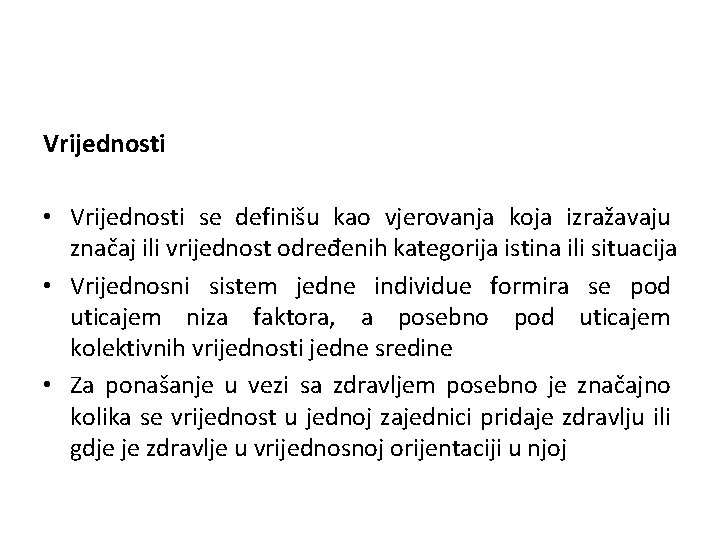 Vrijednosti

• Vrijednosti se definišu kao vjerovanja koja izražavaju značaj ili vrijednost određenih kategorija istina ili situacija
• Vrijednosni sistem jedne individue formira se pod uticajem niza faktora, a posebno pod uticajem kolektivnih vrijednosti jedne sredine
• Za ponašanje u vezi sa zdravljem posebno je značajno kolika se vrijednost u jednoj zajednici pridaje zdravlju ili gdje je zdravlje u vrijednosnoj orijentaciji u njoj